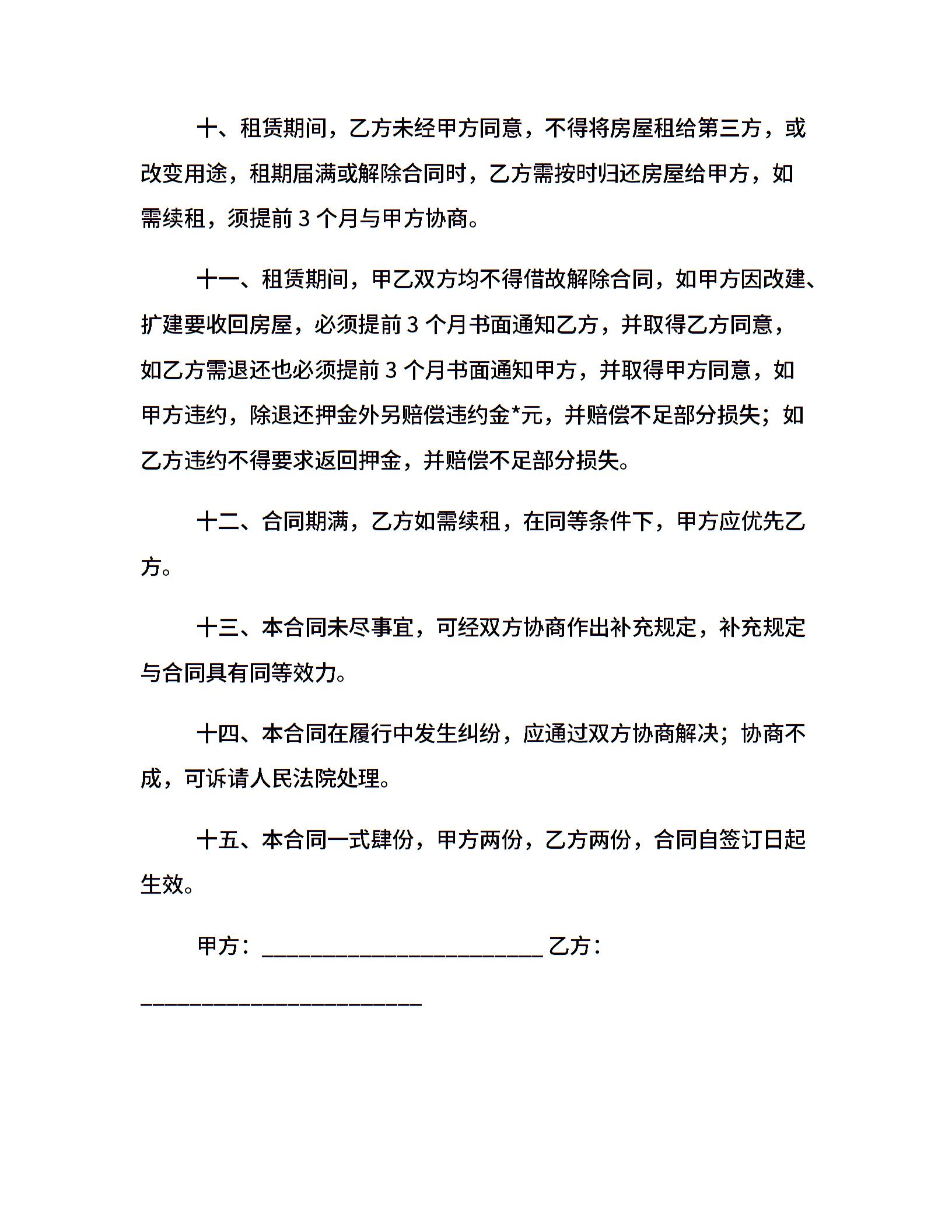 十、租赁期间，乙方未经甲方同意，不得将房屋租给第三方，或改变用途，租期届满或解除合同时，乙方需按时归还房屋给甲方，如需续租，须提前3个月与甲方协商。

十一、租赁期间，甲乙双方均不得借故解除合同，如甲方因改建、扩建要收回房屋，必须提前3个月书面通知乙方，并取得乙方同意，如乙方需退还也必须提前3个月书面通知甲方，并取得甲方同意，如甲方违约，除退还押金外另赔偿违约金*元，并赔偿不足部分损失；如乙方违约不得要求返回押金，并赔偿不足部分损失。

十二、合同期满，乙方如需续租，在同等条件下，甲方应优先乙方。

十三、本合同未尽事宜，可经双方协商作出补充规定，补充规定与合同具有同等效力。

十四、本合同在履行中发生纠纷，应通过双方协商解决；协商不成，可诉请人民法院处理。

十五、本合同一式肆份，甲方两份，乙方两份，合同自签订日起生效。

甲方：____ 乙方：____